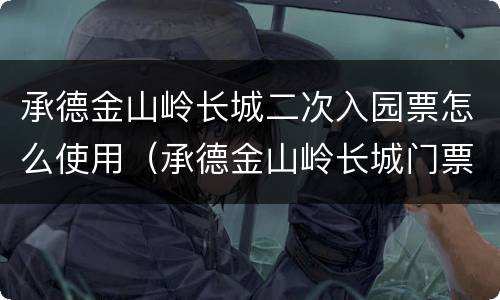 承德金山岭长城二次入园票怎么使用（承德金山岭长城门票